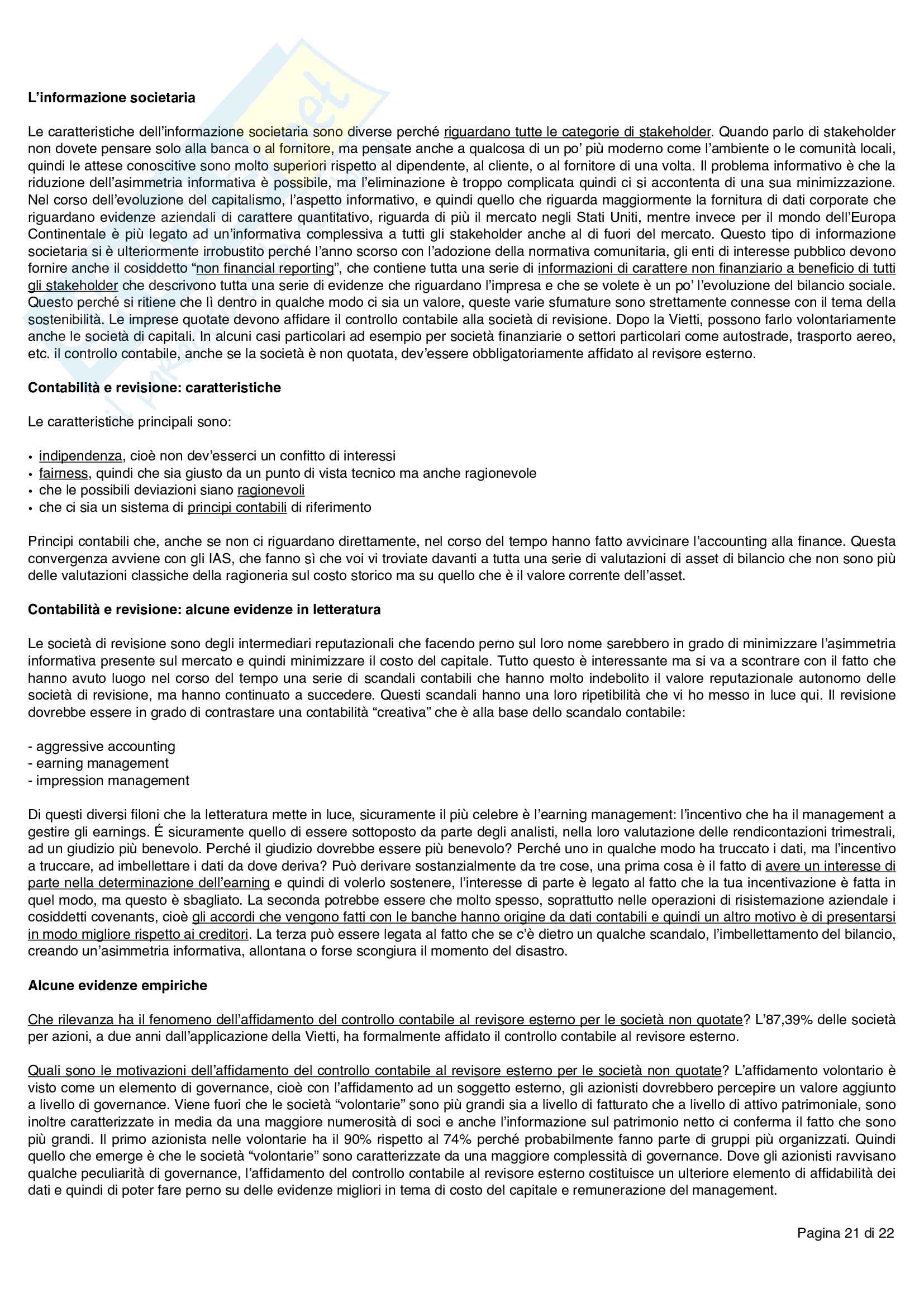 **L'informazione societaria**

Le caratteristiche dell'informazione societaria sono diverse perché riguardano tutte le categorie di stakeholder. Quando parlo di stakeholder non dovete pensare solo alla banca o al fornitore, ma pensate anche a qualcosa di un po' più moderno come l'ambiente o le comunità locali, quindi le attese conoscitive sono molto superiori rispetto al dipendente, al cliente, o al fornitore di una volta. Il problema informativo è che la riduzione dell'asimmetria informativa è possibile, ma l'eliminazione è troppo complicata quindi ci si accontenta di una sua minimizzazione. Nel corso dell'evoluzione del capitalismo, l'aspetto informativo, e quindi quello che riguarda maggiormente la fornitura di dati corporate che riguardano evidenze aziendali di carattere quantitativo, riguarda di più il mercato negli Stati Uniti, mentre invece per il mondo dell'Europa Continentale è più legato ad un'informativa complessiva a tutti gli stakeholder anche al di fuori del mercato. Questo tipo di informazione societaria si è ulteriormente irrobustito perché l'anno scorso con l'adozione della normativa comunitaria, gli enti di interesse pubblico devono fornire anche il cosiddetto "non financial reporting", che contiene tutta una serie di informazioni di carattere non finanziario a beneficio di tutti gli stakeholder che descrivono tutta una serie di evidenze che riguardano l'impresa e che se volete è un po' l'evoluzione del bilancio sociale. Questo perché si ritiene che lì dentro in qualche modo ci sia un valore, queste varie sfumature sono strettamente connesse con il tema della sostenibilità. Le imprese quotate devono affidare il controllo contabile alla società di revisione. Dopo la Vietti, possono farlo volontariamente anche le società di capitali. In alcuni casi particolari ad esempio per società finanziarie o settori particolari come autostrade, trasporto aereo, etc. il controllo contabile, anche se la società è non quotata, dev'essere obbligatoriamente affidato al revisore esterno.

**Contabilità e revisione: caratteristiche**

Le caratteristiche principali sono:

• indipendenza, cioè non dev'esserci un confitto di interessi
• fairness, quindi che sia giusto da un punto di vista tecnico ma anche ragionevole
• che le possibili deviazioni siano ragionevoli
• che ci sia un sistema di principi contabili di riferimento

Principi contabili che, anche se non ci riguardano direttamente, nel corso del tempo hanno fatto avvicinare l'accounting alla finance. Questa convergenza avviene con gli IAS, che fanno sì che voi vi troviate davanti a tutta una serie di valutazioni di asset di bilancio che non sono più delle valutazioni classiche della ragioneria sul costo storico ma su quello che è il valore corrente dell'asset.

**Contabilità e revisione: alcune evidenze in letteratura**

Le società di revisione sono degli intermediari reputazionali che facendo perno sul loro nome sarebbero in grado di minimizzare l'asimmetria informativa presente sul mercato e quindi minimizzare il costo del capitale. Tutto questo è interessante ma si va a scontrare con il fatto che hanno avuto luogo nel corso del tempo una serie di scandali contabili che hanno molto indebolito il valore reputazionale autonomo delle società di revisione, ma hanno continuato a succedere. Questi scandali hanno una loro ripetibilità che vi ho messo in luce qui. Il revisione dovrebbe essere in grado di contrastare una contabilità "creativa" che è alla base dello scandalo contabile:

- aggressive accounting
- earning management
- impression management

Di questi diversi filoni che la letteratura mette in luce, sicuramente il più celebre è l'earning management: l'incentivo che ha il management a gestire gli earnings. É sicuramente quello di essere sottoposto da parte degli analisti, nella loro valutazione delle rendicontazioni trimestrali, ad un giudizio più benevolo. Perché il giudizio dovrebbe essere più benevolo? Perché uno in qualche modo ha truccato i dati, ma l'incentivo a truccare, ad imbellettare i dati da dove deriva? Può derivare sostanzialmente da tre cose, una prima cosa è il fatto di avere un interesse di parte nella determinazione dell'earning e quindi di volerlo sostenere, l'interesse di parte è legato al fatto che la tua incentivazione è fatta in quel modo, ma questo è sbagliato. La seconda potrebbe essere che molto spesso, soprattutto nelle operazioni di risistemazione aziendale i cosiddetti covenants, cioè gli accordi che vengono fatti con le banche hanno origine da dati contabili e quindi un altro motivo è di presentarsi in modo migliore rispetto ai creditori. La terza può essere legata al fatto che se c'è dietro un qualche scandalo, l'imbellettamento del bilancio, creando un'asimmetria informativa, allontana o forse scongiura il momento del disastro.

**Alcune evidenze empiriche**

Che rilevanza ha il fenomeno dell'affidamento del controllo contabile al revisore esterno per le società non quotate? L'87,39% delle società per azioni, a due anni dall'applicazione della Vietti, ha formalmente affidato il controllo contabile al revisore esterno.

Quali sono le motivazioni dell'affidamento del controllo contabile al revisore esterno per le società non quotate? L'affidamento volontario è visto come un elemento di governance, cioè con l'affidamento ad un soggetto esterno, gli azionisti dovrebbero percepire un valore aggiunto a livello di governance. Viene fuori che le società "volontarie" sono più grandi sia a livello di fatturato che a livello di attivo patrimoniale, sono inoltre caratterizzate in media da una maggiore numerosità di soci e anche l'informazione sul patrimonio netto ci conferma il fatto che sono più grandi. Il primo azionista nelle volontarie ha il 90% rispetto al 74% perché probabilmente fanno parte di gruppi più organizzati. Quindi quello che emerge è che le società "volontarie" sono caratterizzate da una maggiore complessità di governance. Dove gli azionisti ravvisano qualche peculiarità di governance, l'affidamento del controllo contabile al revisore esterno costituisce un ulteriore elemento di affidabilità dei dati e quindi di poter fare perno su delle evidenze migliori in tema di costo del capitale e remunerazione del management.

Pagina 21 di 22